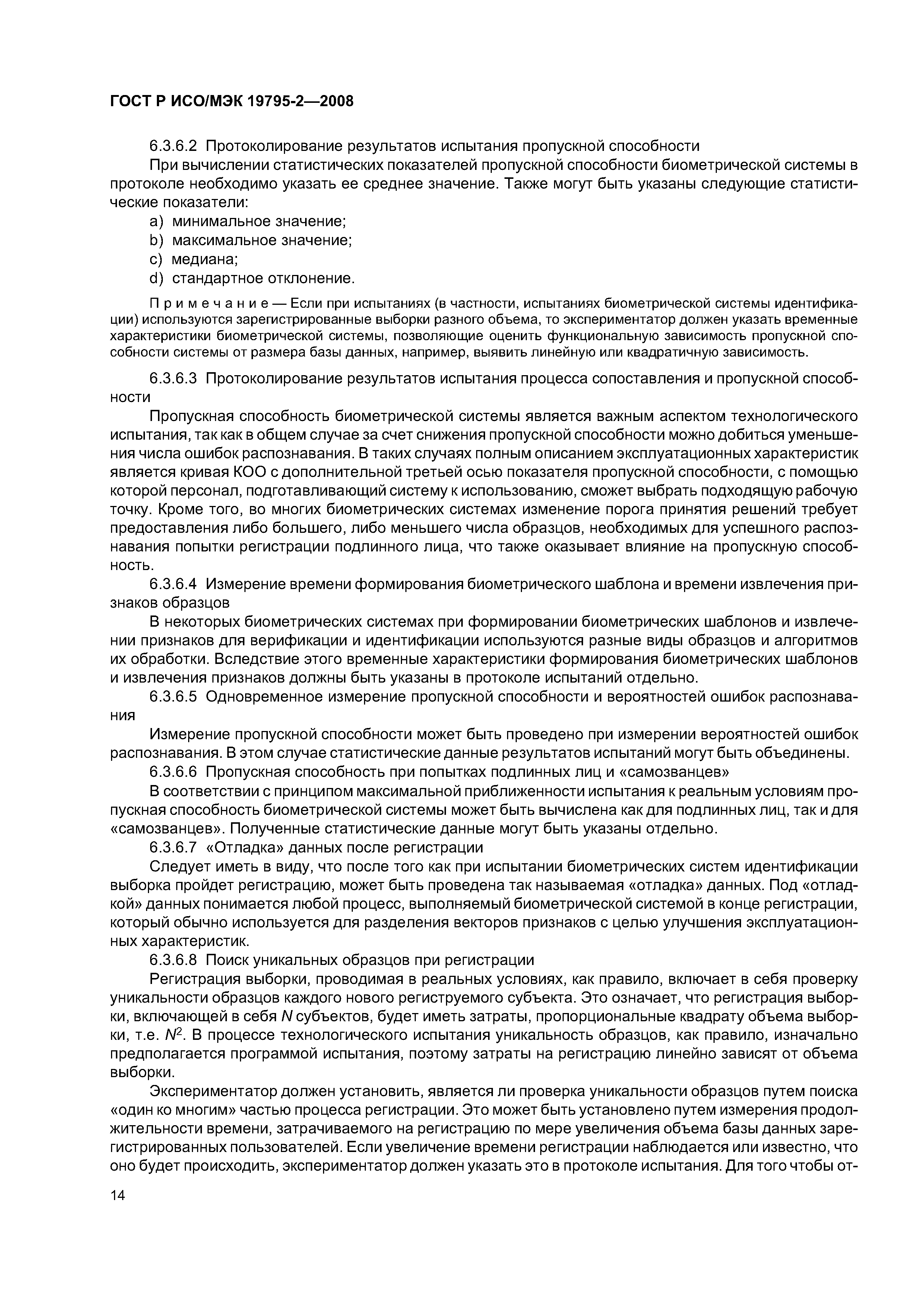 ГОСТ Р ИСО/МЭК 19795-2—2008

6.3.6.2 Протоколирование результатов испытания пропускной способности

При вычислении статистических показателей пропускной способности биометрической системы в протоколе необходимо указать ее среднее значение. Также могут быть указаны следующие статистические показатели:

a) минимальное значение;
b) максимальное значение;
c) медиана;
d) стандартное отклонение.

Примечание — Если при испытаниях (в частности, испытаниях биометрической системы идентификации) используются зарегистрированные выборки разного объема, то экспериментатор должен указать временные характеристики биометрической системы, позволяющие оценить функциональную зависимость пропускной способности системы от размера базы данных, например, выявить линейную или квадратичную зависимость.

6.3.6.3 Протоколирование результатов испытания процесса сопоставления и пропускной способности

Пропускная способность биометрической системы является важным аспектом технологического испытания, так как в общем случае за счет снижения пропускной способности можно добиться уменьшения числа ошибок распознавания. В таких случаях полным описанием эксплуатационных характеристик является кривая КОО с дополнительной третьей осью показателя пропускной способности, с помощью которой персонал, подготавливающий систему к использованию, сможет выбрать подходящую рабочую точку. Кроме того, во многих биометрических системах изменение порога принятия решений требует предоставления либо большего, либо меньшего числа образцов, необходимых для успешного распознавания попытки регистрации подлинного лица, что также оказывает влияние на пропускную способность.

6.3.6.4 Измерение времени формирования биометрического шаблона и времени извлечения признаков образцов

В некоторых биометрических системах при формировании биометрических шаблонов и извлечении признаков для верификации и идентификации используются разные виды образцов и алгоритмов их обработки. Вследствие этого временные характеристики формирования биометрических шаблонов и извлечения признаков должны быть указаны в протоколе испытаний отдельно.

6.3.6.5 Одновременное измерение пропускной способности и вероятностей ошибок распознавания

Измерение пропускной способности может быть проведено при измерении вероятностей ошибок распознавания. В этом случае статистические данные результатов испытаний могут быть объединены.

6.3.6.6 Пропускная способность при попытках подлинных лиц и «самозванцев»

В соответствии с принципом максимальной приближенности испытания к реальным условиям пропускная способность биометрической системы может быть вычислена как для подлинных лиц, так и для «самозванцев». Полученные статистические данные могут быть указаны отдельно.

6.3.6.7 «Отладка» данных после регистрации

Следует иметь в виду, что после того как при испытании биометрических систем идентификации выборка пройдет регистрацию, может быть проведена так называемая «отладка» данных. Под «отладкой» данных понимается любой процесс, выполняемый биометрической системой в конце регистрации, который обычно используется для разделения векторов признаков с целью улучшения эксплуатационных характеристик.

6.3.6.8 Поиск уникальных образцов при регистрации

Регистрация выборки, проводимая в реальных условиях, как правило, включает в себя проверку уникальности образцов каждого нового региструемого субъекта. Это означает, что регистрация выборки, включающей в себя $N$ субъектов, будет иметь затраты, пропорциональные квадрату объема выборки, т.е. $N^2$. В процессе технологического испытания уникальность образцов, как правило, изначально предполагается программой испытания, поэтому затраты на регистрацию линейно зависят от объема выборки.

Экспериментатор должен установить, является ли проверка уникальности образцов путем поиска «один ко многим» частью процесса регистрации. Это может быть установлено путем измерения продолжительности времени, затрачиваемого на регистрацию по мере увеличения объема базы данных зарегистрированных пользователей. Если увеличение времени регистрации наблюдается или известно, что оно будет происходить, экспериментатор должен указать это в протоколе испытания. Для того чтобы от-

14